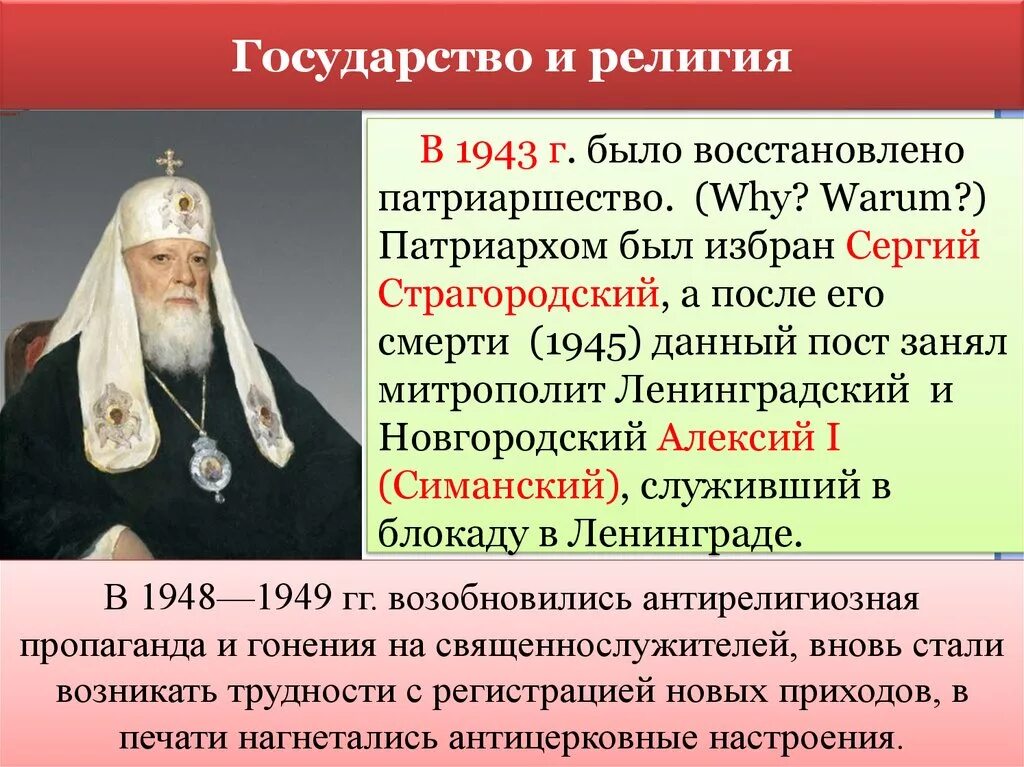 Государство и религия

В 1943 г. было восстановлено патриаршество. (Why? Warum?) Патриархом был избран Сергий Страгородский, а после его смерти (1945) данный пост занял митрополит Ленинградский и Новгородский Алексий I (Симанский), служивший в блокаду в Ленинграде.

В 1948—1949 гг. возобновились антирелигиозная пропаганда и гонения на священнослужителей, вновь стали возникать трудности с регистрацией новых приходов, в печати нагнетались антицерковные настроения.